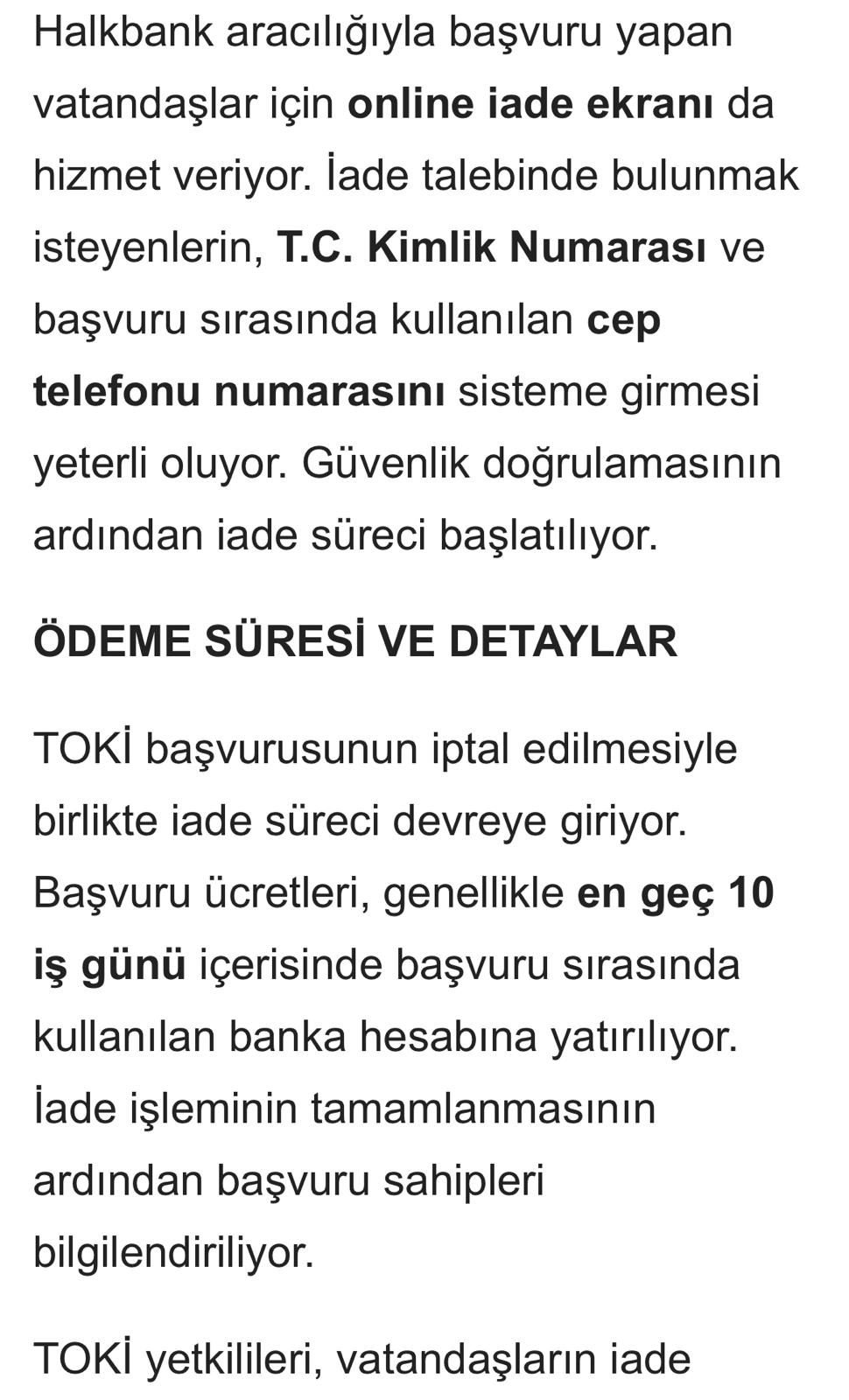 Halkbank aracılığıyla başvuru yapan vatandaşlar için online iade ekranı da hizmet veriyor. İade talebinde bulunmak isteyenlerin, T.C. Kimlik Numarası ve başvuru sırasında kullanılan cep telefonu numarasını sisteme girmesi yeterli oluyor. Güvenlik doğrulamasının ardından iade süreci başlatılıyor.

ÖDEME SÜRESİ VE DETAYLAR

TOKİ başvurusunun iptal edilmesiyle birlikte iade süreci devreye giriyor. Başvuru ücretleri, genellikle en geç 10 iş günü içerisinde başvuru sırasında kullanılan banka hesabına yatırılıyor. İade işleminin tamamlanmasının ardından başvuru sahipleri bilgilendiriliyor.

TOKİ yetkilileri, vatandaşların iade